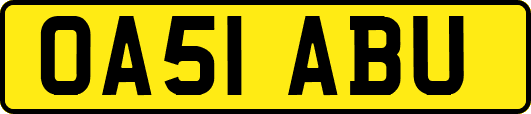 OA51 ABU